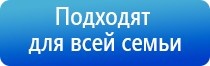 Подходят для всей семьи